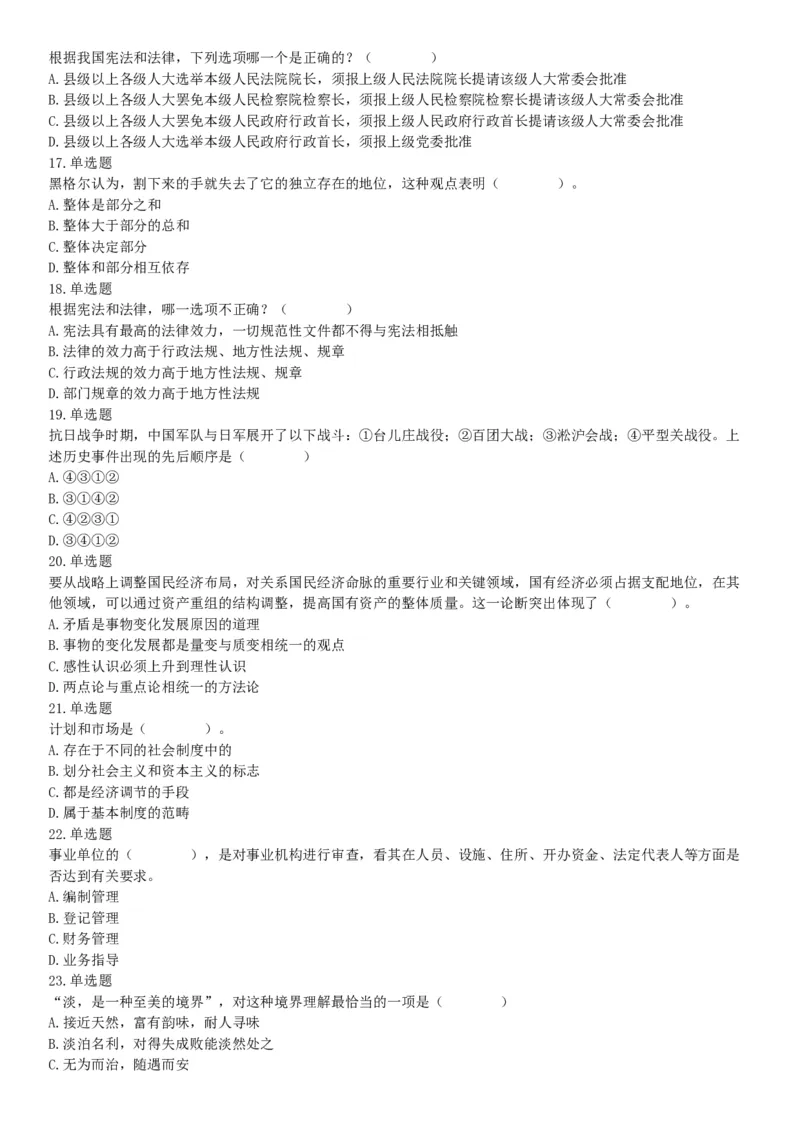 根据我国宪法和法律，下列选项哪一个是正确的？（　　　　）
A. 县级以上各级人大选举本级人民法院院长，须报上级人民法院院长提请该级人大常委会批准
B. 县级以上各级人大罢免本级人民检察院检察长，须报上级人民检察院检察长提请该级人大常委会批准
C. 县级以上各级人大罢免本级人民政府行政首长，须报上级人民政府行政首长提请该级人大常委会批准
D. 县级以上各级人大选举本级人民政府行政首长，须报上级党委批准
17. 单选题
黑格尔认为，割下来的手就失去了它的独立存在的地位，这种观点表明（　　　　）。
A. 整体是部分之和
B. 整体大于部分的总和
C. 整体决定部分
D. 整体和部分相互依存
18. 单选题
根据宪法和法律，哪一选项不正确？（　　　　）
A. 宪法具有最高的法律效力，一切规范性文件都不得与宪法相抵触
B. 法律的效力高于行政法规、地方性法规、规章
C. 行政法规的效力高于地方性法规、规章
D. 部门规章的效力高于地方性法规
19. 单选题
抗日战争时期，中国军队与日军展开了以下战斗：①台儿庄战役；②百团大战；③淞沪会战；④平型关战役。上述历史事件出现的先后顺序是（　　　　）
A. ④③①②
B. ③①④②
C. ④②③①
D. ③④①②
20. 单选题
要从战略上调整国民经济布局，对关系国民经济命脉的重要行业和关键领域，国有经济必须占据支配地位，在其他领域，可以通过资产重组的结构调整，提高国有资产的整体质量。这一论断突出体现了（　　　　）。
A. 矛盾是事物变化发展原因的道理
B. 事物的变化发展都是量变与质变相统一的观点
C. 感性认识必须上升到理性认识
D. 两点论与重点论相统一的方法论
21. 单选题
计划和市场是（　　　　）。
A. 存在于不同的社会制度中的
B. 划分社会主义和资本主义的标志
C. 都是经济调节的手段
D. 属于基本制度的范畴
22. 单选题
事业单位的（　　　　），是对事业机构进行审查，看其在人员、设施、住所、开办资金、法定代表人等方面是否达到有关要求。
A. 编制管理
B. 登记管理
C. 财务管理
D. 业务指导
23. 单选题
“淡，是一种至美的境界”，对这种境界理解最恰当的一项是（　　　　）
A. 接近天然，富有韵味，耐人寻味
B. 淡泊名利，对得失成败能淡然处之
C. 无为而治，随遇而安